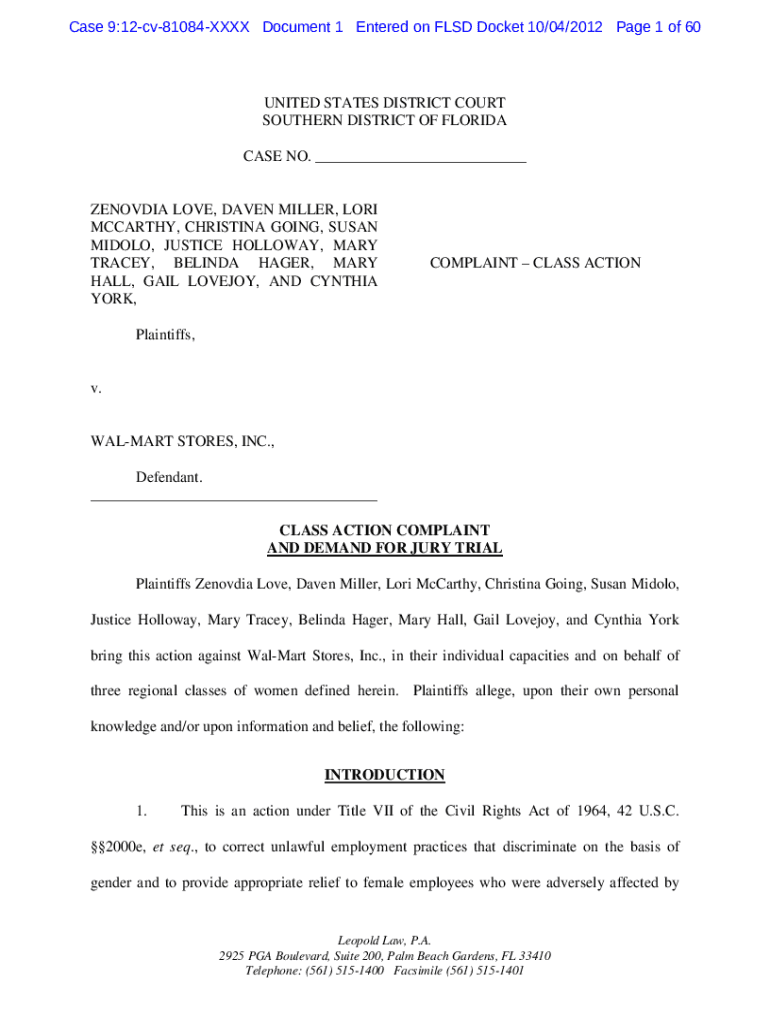 Case 9:12-cv-81084-XXXX Document 1 Entered on FLSD Docket 10/04/2012 Page 1 of 60

UNITED STATES DISTRICT COURT
SOUTHERN DISTRICT OF FLORIDA

CASE NO. ___________________________

ZENOVDIA LOVE, DAVEN MILLER, LORI MCCARTHY, CHRISTINA GOING, SUSAN MIDOLO, JUSTICE HOLLOWAY, MARY TRACEY, BELINDA HAGER, MARY HALL, GAIL LOVEJOY, AND CYNTHIA YORK,

Plaintiffs,

v.

WAL-MART STORES, INC.,

Defendant.

COMPLAINT – CLASS ACTION

CLASS ACTION COMPLAINT
AND DEMAND FOR JURY TRIAL

Plaintiffs Zenovdia Love, Daven Miller, Lori McCarthy, Christina Going, Susan Midolo, Justice Holloway, Mary Tracey, Belinda Hager, Mary Hall, Gail Lovejoy, and Cynthia York bring this action against Wal-Mart Stores, Inc., in their individual capacities and on behalf of three regional classes of women defined herein. Plaintiffs allege, upon their own personal knowledge and/or upon information and belief, the following:

INTRODUCTION

1. This is an action under Title VII of the Civil Rights Act of 1964, 42 U.S.C. §§2000e, et seq., to correct unlawful employment practices that discriminate on the basis of gender and to provide appropriate relief to female employees who were adversely affected by

Leopold Law, P.A.
2925 PGA Boulevard, Suite 200, Palm Beach Gardens, FL 33410
Telephone: (561) 515-1400 Facsimile (561) 515-1401